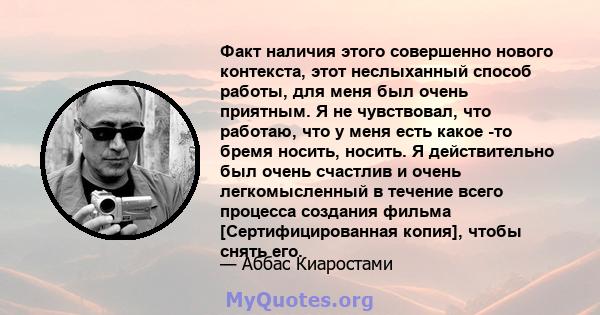 Факт наличия этого совершенно нового контекста, этот неслыханный способ работы, для меня был очень приятным. Я не чувствовал, что работаю, что у меня есть какое -то бремя носить, носить. Я действительно был очень счастлив и очень легкомысленный в течение всего процесса создания фильма [Сертифицированная копия], чтобы снять его.

— Аббас Киаростами

MyQuotes.org